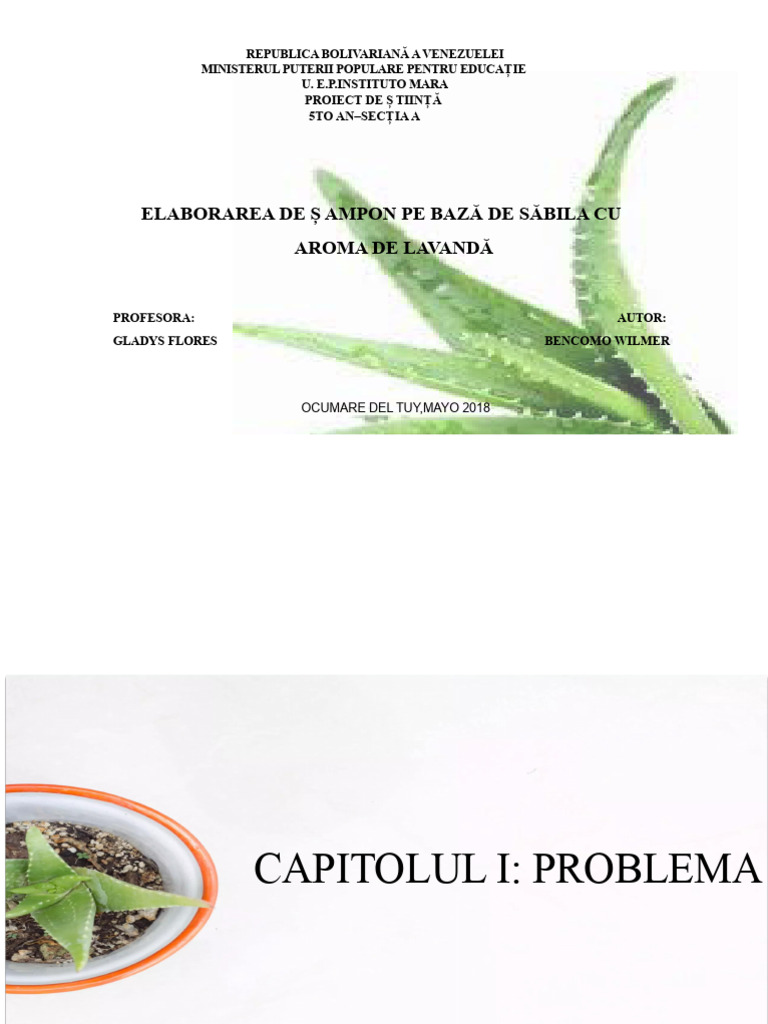 REPUBLICA BOLIVARIANĂ A VENEZUELEI
MINISTERUL PUTERII POPULARE PENTRU EDUCAȚIE
U. E.P.INSTITUTO MARA
PROIECT DE Ș TIINȚĂ
5TO AN–SECȚIA A

ELABORAREA DE Ș AMPON PE BAZĂ DE SĂBILA CU AROMA DE LAVANDĂ

PROFESORA:
GLADYS FLORES

AUTOR:
BENCOMO WILMER

OCUMARE DEL TUY,MAYO 2018

CAPITOLUL I: PROBLEMA